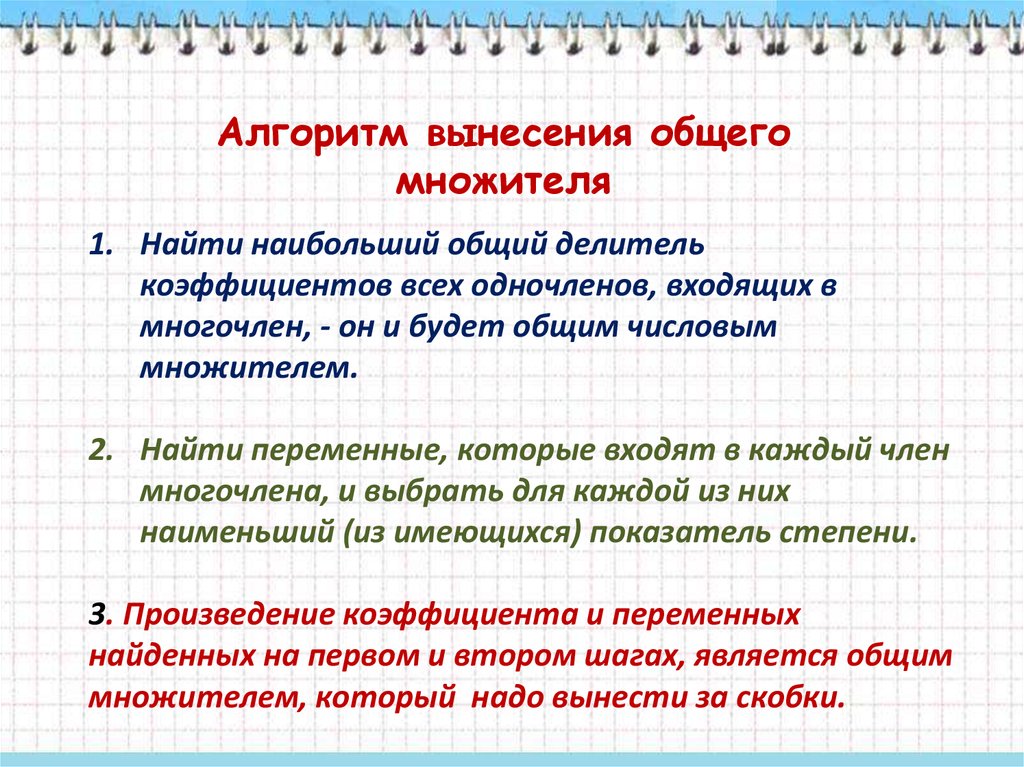 Алгоритм вынесения общего множителя

1. Найти наибольший общий делитель коэффициентов всех одночленов, входящих в многочлен, - он и будет общим числовым множителем.

2. Найти переменные, которые входят в каждый член многочлена, и выбрать для каждой из них наименьший (из имеющихся) показатель степени.

3. Произведение коэффициента и переменных найденных на первом и втором шагах, является общим множителем, который надо вынести за скобки.